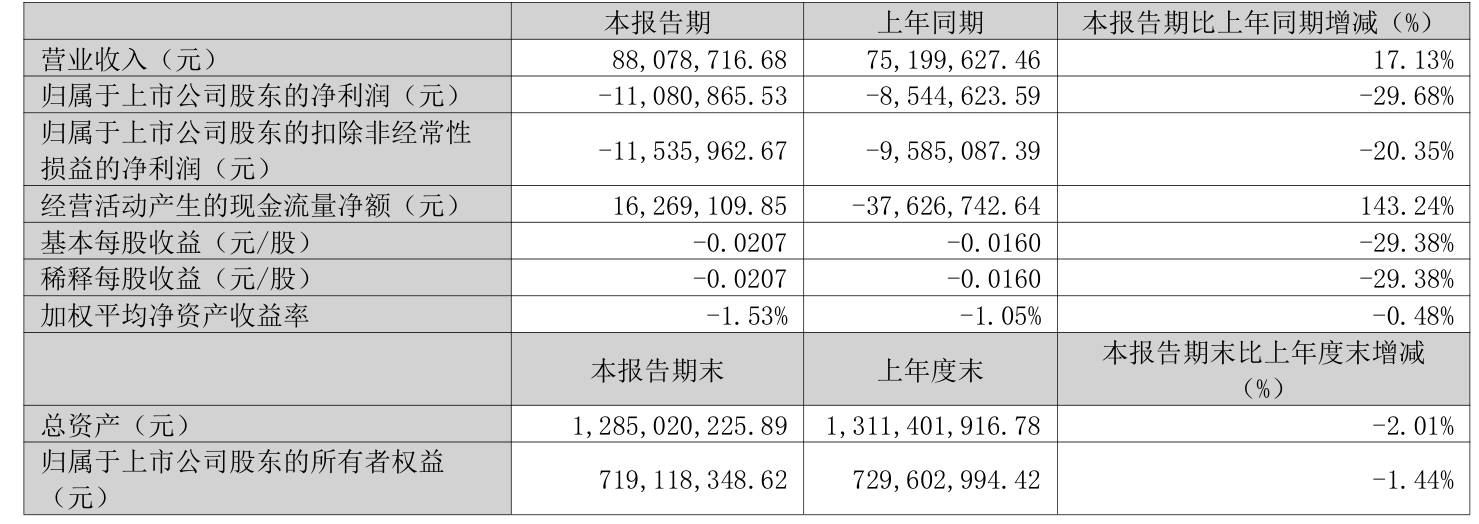 |  | 本报告期 | 上年同期 | 本报告期比上年同期增减（%） |
|---|---|---|---|
| 营业收入（元） | 88,078,716.68 | 75,199,627.46 | 17.13% |
| 归属于上市公司股东的净利润（元） | -11,080,865.53 | -8,544,623.59 | -29.68% |
| 归属于上市公司股东的扣除非经常性损益的净利润（元） | -11,535,962.67 | -9,585,087.39 | -20.35% |
| 经营活动产生的现金流量净额（元） | 16,269,109.85 | -37,626,742.64 | 143.24% |
| 基本每股收益（元/股） | -0.0207 | -0.0160 | -29.38% |
| 稀释每股收益（元/股） | -0.0207 | -0.0160 | -29.38% |
| 加权平均净资产收益率 | -1.53% | -1.05% | -0.48% |
|  | 本报告期末 | 上年度末 | 本报告期末比上年度末增减（%） |
| 总资产（元） | 1,285,020,225.89 | 1,311,401,916.78 | -2.01% |
| 归属于上市公司股东的所有者权益（元） | 719,118,348.62 | 729,602,994.42 | -1.44% |